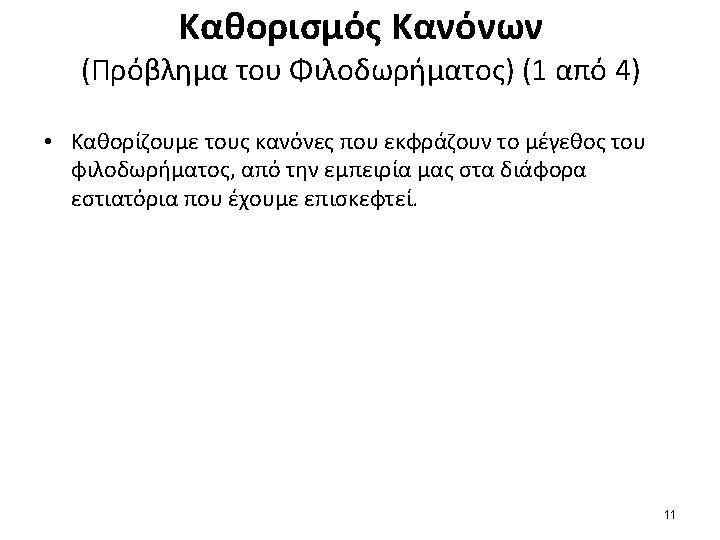 Καθορισμός Κανόνων
(Πρόβλημα του Φιλοδωρήματος) (1 από 4)

• Καθορίζουμε τους κανόνες που εκφράζουν το μέγεθος του φιλοδωρήματος, από την εμπειρία μας στα διάφορα εστιατόρια που έχουμε επισκεφτεί.

11